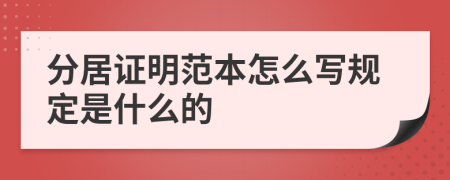 分居证明范本怎么写规定是什么的